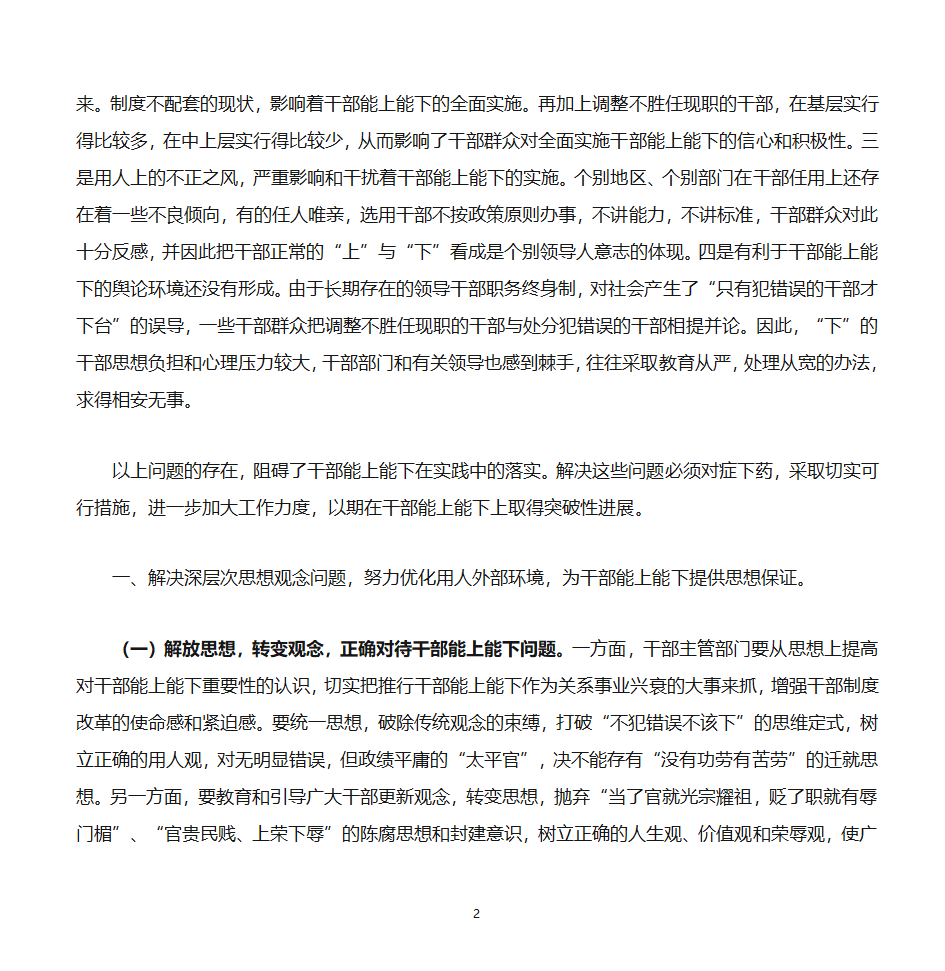 来。制度不配套的现状，影响着干部能上能下的全面实施。再加上调整不胜任现职的干部，在基层实行得比较多，在中上层实行得比较少，从而影响了干部群众对全面实施干部能上能下的信心和积极性。三是用人上的不正之风，严重影响和干扰着干部能上能下的实施。个别地区、个别部门在干部任用上还存在着一些不良倾向，有的任人唯亲，选用干部不按政策原则办事，不讲能力，不讲标准，干部群众对此十分反感，并因此把干部正常的“上”与“下”看成是个别领导人意志的体现。四是有利于干部能上能下的舆论环境还没有形成。由于长期存在的领导干部职务终身制，对社会产生了“只有犯错误的干部才下台”的误导，一些干部群众把调整不胜任现职的干部与处分犯错误的干部相提并论。因此，“下”的干部思想负担和心理压力较大，干部部门和有关领导也感到棘手，往往采取教育从严，处理从宽的办法，求得相安无事。

以上问题的存在，阻碍了干部能上能下在实践中的落实。解决这些问题必须对症下药，采取切实可行措施，进一步加大工作力度，以期在干部能上能下上取得突破性进展。

一、解决深层次思想观念问题，努力优化用人外部环境，为干部能上能下提供思想保证。

（一）解放思想，转变观念，正确对待干部能上能下问题。一方面，干部主管部门要从思想上提高对干部能上能下重要性的认识，切实把推行干部能上能下作为关系事业兴衰的大事来抓，增强干部制度改革的使命感和紧迫感。要统一思想，破除传统观念的束缚，打破“不犯错误不该下”的思维定式，树立正确的用人观，对无明显错误，但政绩平庸的“太平官”，决不能存有“没有功劳有苦劳”的迁就思想。另一方面，要教育和引导广大干部更新观念，转变思想，抛弃“当了官就光宗耀祖，贬了职就有辱门楣”、“官贵民贱、上荣下辱”的陈腐思想和封建意识，树立正确的人生观、价值观和荣辱观，使广

2